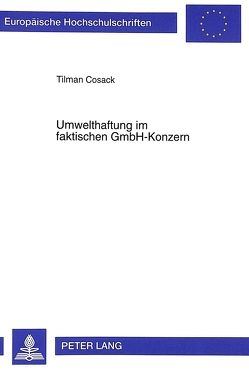 Europäische Hochschulschriften

Tilman Cosack

Umwelthaftung im faktischen GmbH-Konzern

PETER LANG